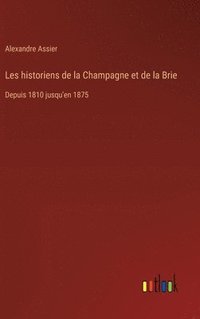 Alexandre Assier

Les historiens de la Champagne et de la Brie

Depuis 1810 jusqu'en 1875

outlook